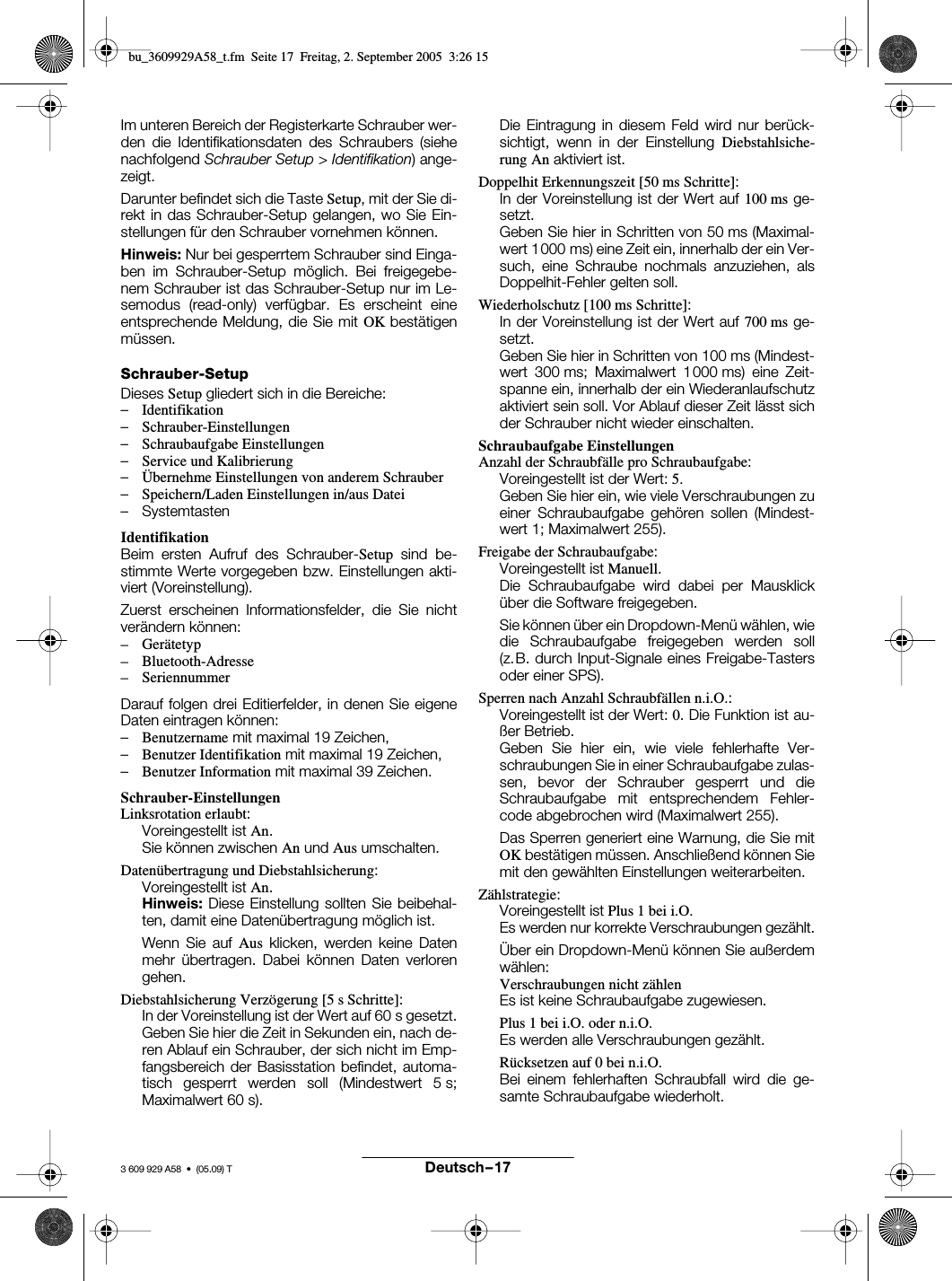 bu_3609929A58_t.fm Seite 17 Freitag, 2. September 2005 3:26 15

Im unteren Bereich der Registerkarte Schrauber werden die Identifikationsdaten des Schraubers (siehe nachfolgend Schrauber Setup > Identifikation) angezeigt.

Darunter befindet sich die Taste Setup, mit der Sie direkt in das Schrauber-Setup gelangen, wo Sie Einstellungen für den Schrauber vornehmen können.

Hinweis: Nur bei gesperrtem Schrauber sind Eingaben im Schrauber-Setup möglich. Bei freigegebenem Schrauber ist das Schrauber-Setup nur im Lesemodus (read-only) verfügbar. Es erscheint eine entsprechende Meldung, die Sie mit OK bestätigen müssen.

Schrauber-Setup

Dieses Setup gliedert sich in die Bereiche:
– Identifikation
– Schrauber-Einstellungen
– Schraubaufgabe Einstellungen
– Service und Kalibrierung
– Übernehme Einstellungen von anderem Schrauber
– Speichern/Laden Einstellungen in/aus Datei
– Systemtasten

Identifikation
Beim ersten Aufruf des Schrauber-Setup sind bestimmte Werte vorgegeben bzw. Einstellungen aktiviert (Voreinstellung).

Zuerst erscheinen Informationsfelder, die Sie nicht verändern können:
– Gerätetyp
– Bluetooth-Adresse
– Seriennummer

Darauf folgen drei Editierfelder, in denen Sie eigene Daten eintragen können:
– Benutzername mit maximal 19 Zeichen,
– Benutzer Identifikation mit maximal 19 Zeichen,
– Benutzer Information mit maximal 39 Zeichen.

Schrauber-Einstellungen
Linksrotation erlaubt:
Voreingestellt ist An.
Sie können zwischen An und Aus umschalten.

Datenübertragung und Diebstahlsicherung:
Voreingestellt ist An.
Hinweis: Diese Einstellung sollten Sie beibehalten, damit eine Datenübertragung möglich ist.

Wenn Sie auf Aus klicken, werden keine Daten mehr übertragen. Dabei können Daten verloren gehen.

Diebstahlsicherung Verzögerung [5 s Schritte]:
In der Voreinstellung ist der Wert auf 60 s gesetzt. Geben Sie hier die Zeit in Sekunden ein, nach deren Ablauf ein Schrauber, der sich nicht im Empfangsbereich der Basisstation befindet, automatisch gesperrt werden soll (Mindestwert 5 s; Maximalwert 60 s).

Die Eintragung in diesem Feld wird nur berücksichtigt, wenn in der Einstellung Diebstahlsicherung An aktiviert ist.

Doppelhit Erkennungszeit [50 ms Schritte]:
In der Voreinstellung ist der Wert auf 100 ms gesetzt.
Geben Sie hier in Schritten von 50 ms (Maximalwert 1000 ms) eine Zeit ein, innerhalb der ein Versuch, eine Schraube nochmals anzuziehen, als Doppelhit-Fehler gelten soll.

Wiederholschutz [100 ms Schritte]:
In der Voreinstellung ist der Wert auf 700 ms gesetzt.
Geben Sie hier in Schritten von 100 ms (Mindestwert 300 ms; Maximalwert 1000 ms) eine Zeitspanne ein, innerhalb der ein Wiederanlaufschutz aktiviert sein soll. Vor Ablauf dieser Zeit lässt sich der Schrauber nicht wieder einschalten.

Schraubaufgabe Einstellungen
Anzahl der Schraubfälle pro Schraubaufgabe:
Voreingestellt ist der Wert: 5.
Geben Sie hier ein, wie viele Verschraubungen zu einer Schraubaufgabe gehören sollen (Mindestwert 1; Maximalwert 255).

Freigabe der Schraubaufgabe:
Voreingestellt ist Manuell.
Die Schraubaufgabe wird dabei per Mausklick über die Software freigegeben.

Sie können über ein Dropdown-Menü wählen, wie die Schraubaufgabe freigegeben werden soll (z.B. durch Input-Signale eines Freigabe-Tasters oder einer SPS).

Sperren nach Anzahl Schraubfällen n.i.O.:
Voreingestellt ist der Wert: 0. Die Funktion ist außer Betrieb.
Geben Sie hier ein, wie viele fehlerhafte Verschraubungen Sie in einer Schraubaufgabe zulassen, bevor der Schrauber gesperrt und die Schraubaufgabe mit entsprechendem Fehlercode abgebrochen wird (Maximalwert 255).

Das Sperren generiert eine Warnung, die Sie mit OK bestätigen müssen. Anschließend können Sie mit den gewählten Einstellungen weiterarbeiten.

Zählstrategie:
Voreingestellt ist Plus 1 bei i.O.
Es werden nur korrekte Verschraubungen gezählt.

Über ein Dropdown-Menü können Sie außerdem wählen:
Verschraubungen nicht zählen
Es ist keine Schraubaufgabe zugewiesen.

Plus 1 bei i.O. oder n.i.O.
Es werden alle Verschraubungen gezählt.

Rücksetzen auf 0 bei n.i.O.
Bei einem fehlerhaften Schraubfall wird die gesamte Schraubaufgabe wiederholt.

3 609 929 A58 • (05.09) T

Deutsch–17